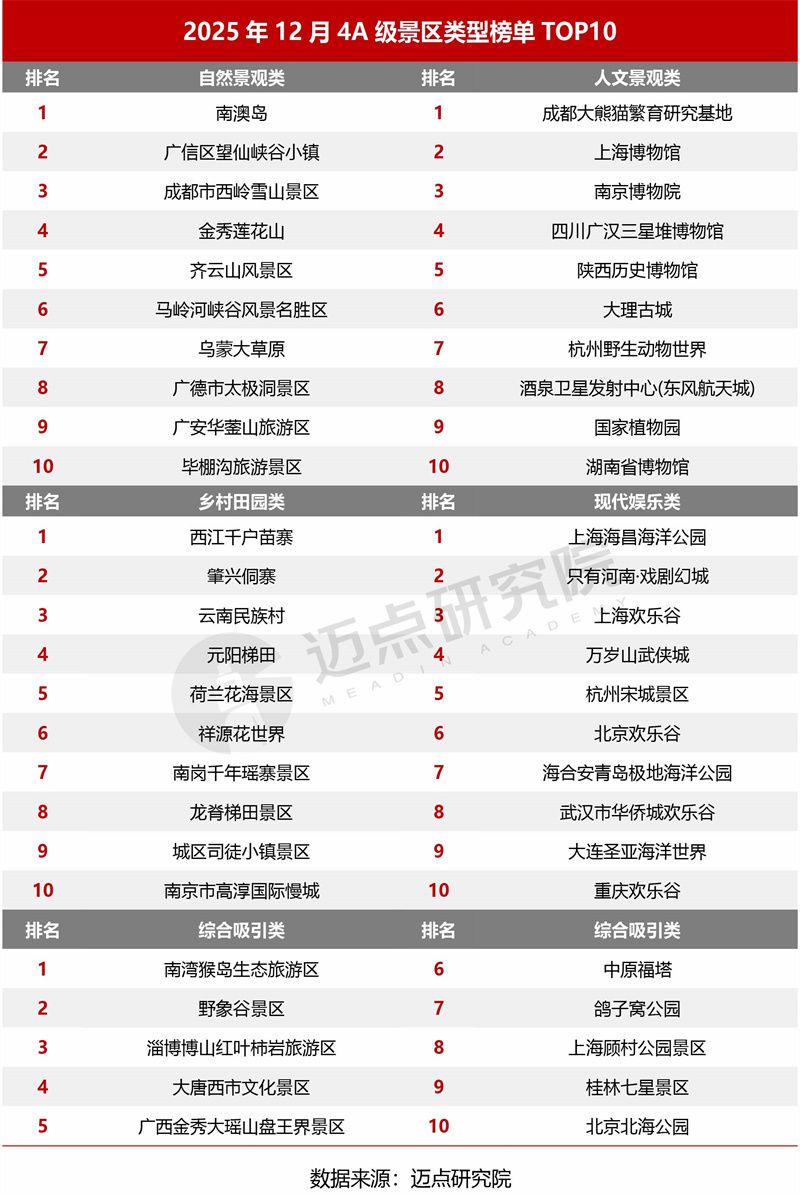 2025 年 12 月 4A 级景区类型榜单 TOP10

| 排名 | 自然景观类 | 排名 | 人文景观类 |
|---|---|---|---|
| 1 | 南澳岛 | 1 | 成都大熊猫繁育研究基地 |
| 2 | 广信区望仙峡谷小镇 | 2 | 上海博物馆 |
| 3 | 成都市西岭雪山景区 | 3 | 南京博物院 |
| 4 | 金秀莲花山 | 4 | 四川广汉三星堆博物馆 |
| 5 | 齐云山风景区 | 5 | 陕西历史博物馆 |
| 6 | 马岭河峡谷风景名胜区 | 6 | 大理古城 |
| 7 | 乌蒙大草原 | 7 | 杭州野生动物世界 |
| 8 | 广德市太极洞景区 | 8 | 酒泉卫星发射中心(东风航天城) |
| 9 | 广安华蓥山旅游区 | 9 | 国家植物园 |
| 10 | 毕棚沟旅游景区 | 10 | 湖南省博物馆 |
| 排名 | 乡村田园类 | 排名 | 现代娱乐类 |
| 1 | 西江千户苗寨 | 1 | 上海海昌海洋公园 |
| 2 | 肇兴侗寨 | 2 | 只有河南·戏剧幻城 |
| 3 | 云南民族村 | 3 | 上海欢乐谷 |
| 4 | 元阳梯田 | 4 | 万岁山武侠城 |
| 5 | 荷兰花海景区 | 5 | 杭州宋城景区 |
| 6 | 祥源花世界 | 6 | 北京欢乐谷 |
| 7 | 南岗千年瑶寨景区 | 7 | 海合安青岛极地海洋公园 |
| 8 | 龙脊梯田景区 | 8 | 武汉市华侨城欢乐谷 |
| 9 | 城区司徒小镇景区 | 9 | 大连圣亚海洋世界 |
| 10 | 南京市高淳国际慢城 | 10 | 重庆欢乐谷 |
| 排名 | 综合吸引类 | 排名 | 综合吸引类 |
| 1 | 南湾猴岛生态旅游区 | 6 | 中原福塔 |
| 2 | 野象谷景区 | 7 | 鸽子窝公园 |
| 3 | 淄博博山红叶柿岩旅游区 | 8 | 上海顾村公园景区 |
| 4 | 大唐西市文化景区 | 9 | 桂林七星景区 |
| 5 | 广西金秀大瑶山盘王界景区 | 10 | 北京北海公园 |

迈点研究院
MEADIN ACADEMY

数据来源：迈点研究院